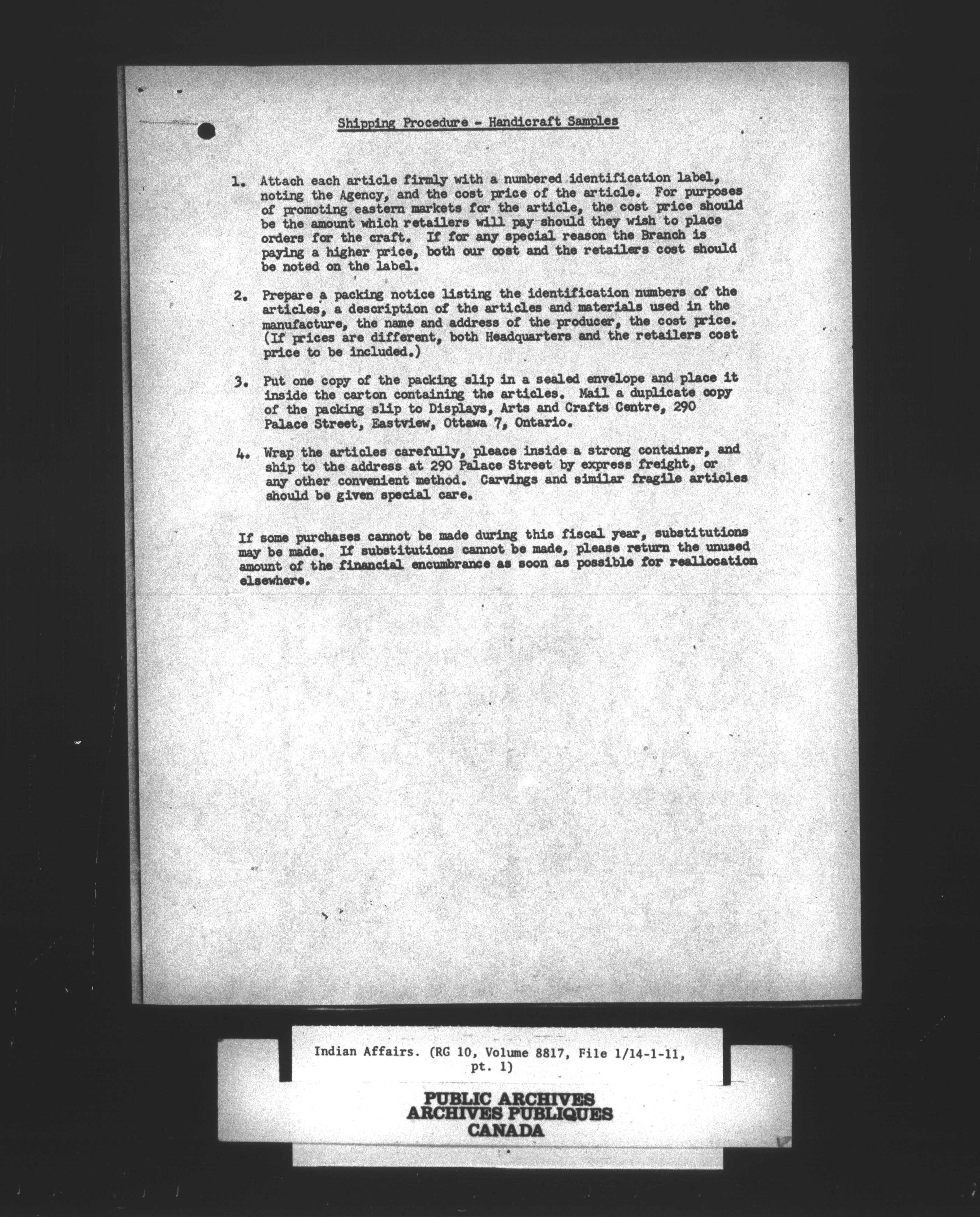 Shipping Procedure - Handicraft Samples

1. Attach each article firmly with a numbered identification label, noting the Agency, and the cost price of the article. For purposes of promoting eastern markets for the article, the cost price should be the amount which retailers will pay should they wish to place orders for the craft. If for any special reason the Branch is paying a higher price, both our cost and the retailers cost should be noted on the label.

2. Prepare a packing notice listing the identification numbers of the articles, a description of the articles and materials used in the manufacture, the name and address of the producer, the cost price. (If prices are different, both Headquarters and the retailers cost price to be included.)

3. Put one copy of the packing slip in a sealed envelope and place it inside the carton containing the articles. Mail a duplicate copy of the packing slip to Displays, Arts and Crafts Centre, 290 Palace Street, Eastview, Ottawa 7, Ontario.

4. Wrap the articles carefully, pleace inside a strong container, and ship to the address at 290 Palace Street by express freight, or any other convenient method. Carvings and similar fragile articles should be given special care.

If some purchases cannot be made during this fiscal year, substitutions may be made. If substitutions cannot be made, please return the unused amount of the financial encumbrance as soon as possible for reallocation elsewhere.

Indian Affairs. (RG 10, Volume 8817, File 1/14-1-11, pt. 1)

PUBLIC ARCHIVES
ARCHIVES PUBLIQUES
CANADA